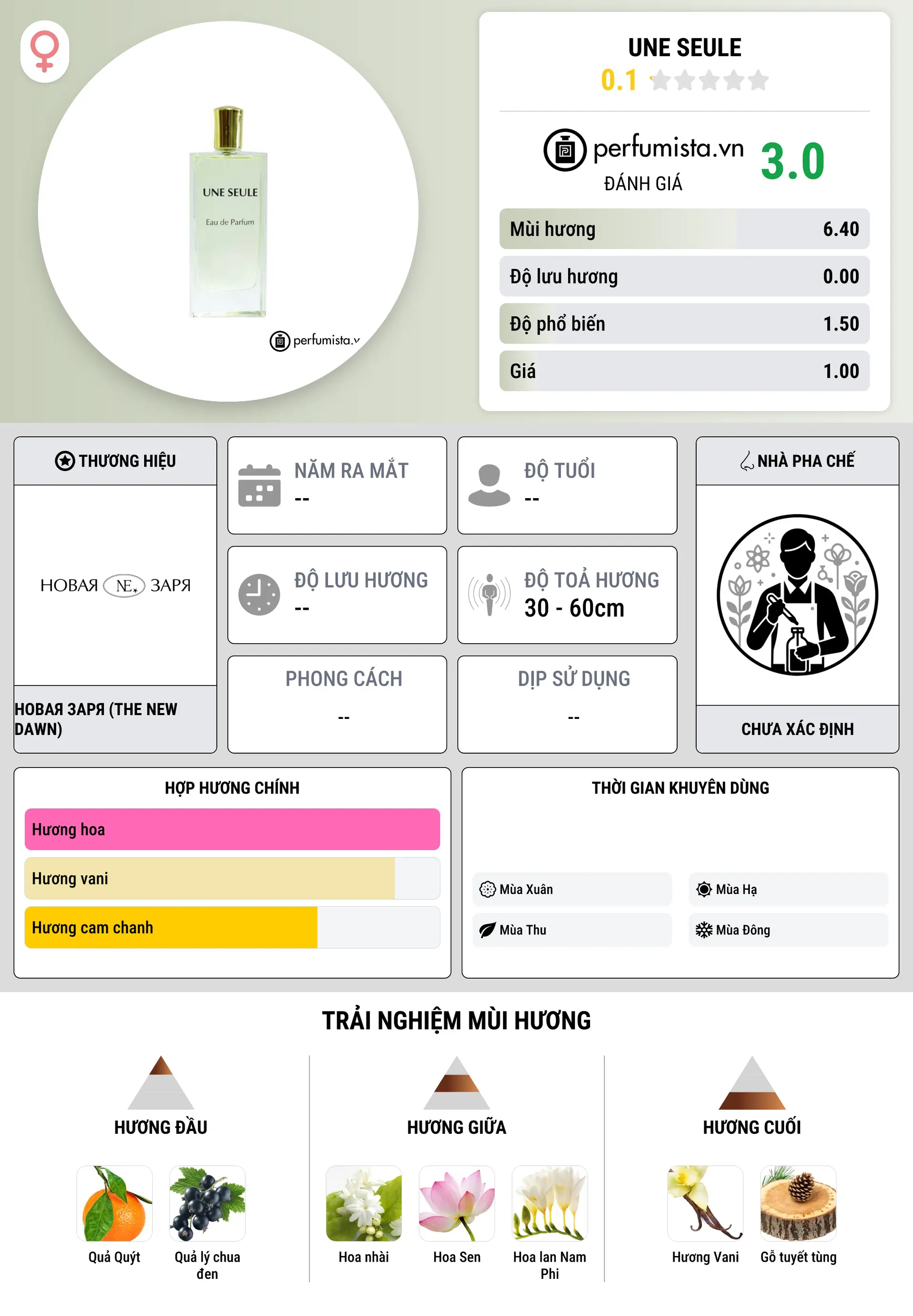 UNE SEULE
Eau de Parfum
perfumista.v

UNE SEULE
0.1

perfumista.vn
ĐÁNH GIÁ
3.0

| Mùi hương | 6.40 |
|---|---|
| Độ lưu hương | 0.00 |
| Độ phổ biến | 1.50 |
| Giá | 1.00 |

THƯƠNG HIỆU
НОВАЯ NE ЗАРЯ
НОВАЯ ЗАРЯ (THE NEW DAWN)

NĂM RA MẮT
--

ĐỘ TUỔI
--

ĐỘ LƯU HƯƠNG
--

ĐỘ TOẢ HƯƠNG
30 - 60cm

PHONG CÁCH
--

DỊP SỬ DỤNG
--

NHÀ PHA CHẾ
CHƯA XÁC ĐỊNH

HỢP HƯƠNG CHÍNH
Hương hoa
Hương vani
Hương cam chanh

THỜI GIAN KHUYÊN DÙNG
Mùa Xuân
Mùa Hạ
Mùa Thu
Mùa Đông

TRẢI NGHIỆM MÙI HƯƠNG

HƯƠNG ĐẦU
Quả Quýt
Quả lý chua đen

HƯƠNG GIỮA
Hoa nhài
Hoa Sen
Hoa lan Nam Phi

HƯƠNG CUỐI
Hương Vani
Gỗ tuyết tùng